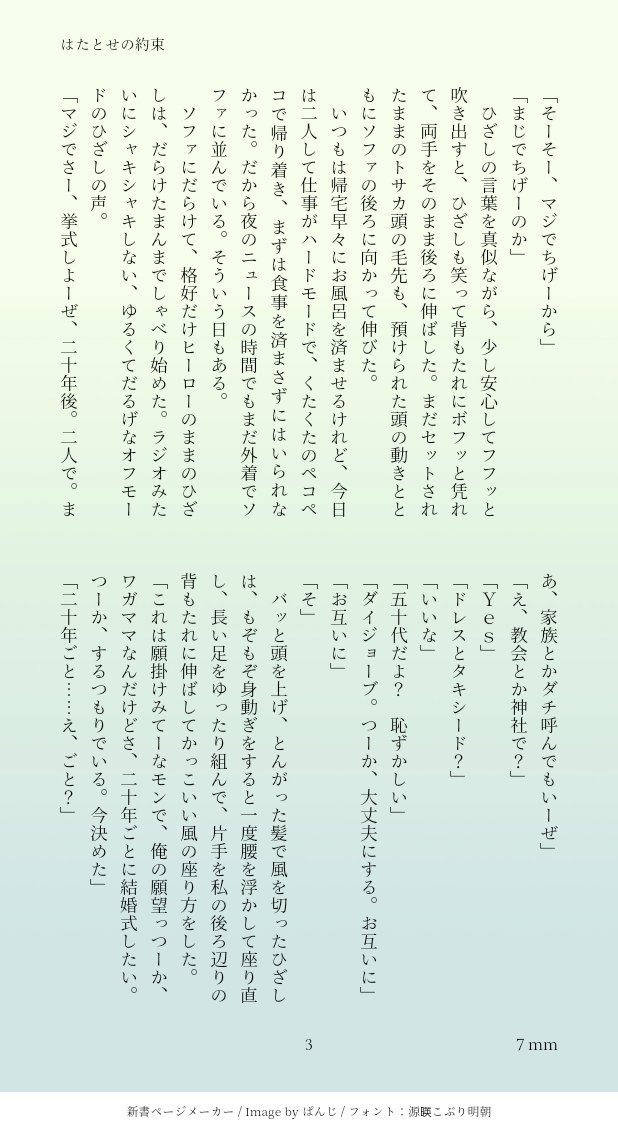 はたとせの約束

「そーそー、マジでちげーから」

「まじでちげーのか」

ひざしの言葉を真似ながら、少し安心してフフッと吹き出すと、ひざしも笑って背もたれにボフッと凭れて、両手をそのまま後ろに伸ばした。まだセットされたままのトサカ頭の毛先も、預けられた頭の動きとともにソファの後ろに向かって伸びた。

いつもは帰宅早々にお風呂を済ませるけれど、今日は二人して仕事がハードモードで、くたくたのペコペコで帰り着き、まずは食事を済まさずにはいられなかった。だから夜のニュースの時間でもまだ外着でソファに並んでいる。そういう日もある。

ソファにだらけて、格好だけヒーローのままのひざしは、だらけたまんまでしゃべり始めた。ラジオみたいにシャキシャキしない、ゆるくてだるげなオフモードのひざしの声。

「マジでさー、挙式しよーぜ、二十年後。二人で。まあ、家族とかダチ呼んでもいーぜ」

「え、教会とか神社で？」

「Ｙｅｓ」

「ドレスとタキシード？」

「いいな」

「五十代だよ？　恥ずかしい」

「ダイジョーブ。つーか、大丈夫にする。お互いに」

「お互いに」

「そ」

パッと頭を上げ、とんがった髪で風を切ったひざしは、もぞもぞ身動ぎをすると一度腰を浮かして座り直し、長い足をゆったり組んで、片手を私の後ろ辺りの背もたれに伸ばしてかっこいい風の座り方をした。

「これは願掛けみてーなモンで、俺の願望っつーか、ワガママなんだけどさ、二十年ごとに結婚式したい。つーか、するつもりでいる。今決めた」

「二十年ごと……え、ごと？」

3

7 mm

新書ページメーカー / Image by ぱんじ / フォント：源暎こぶり明朝